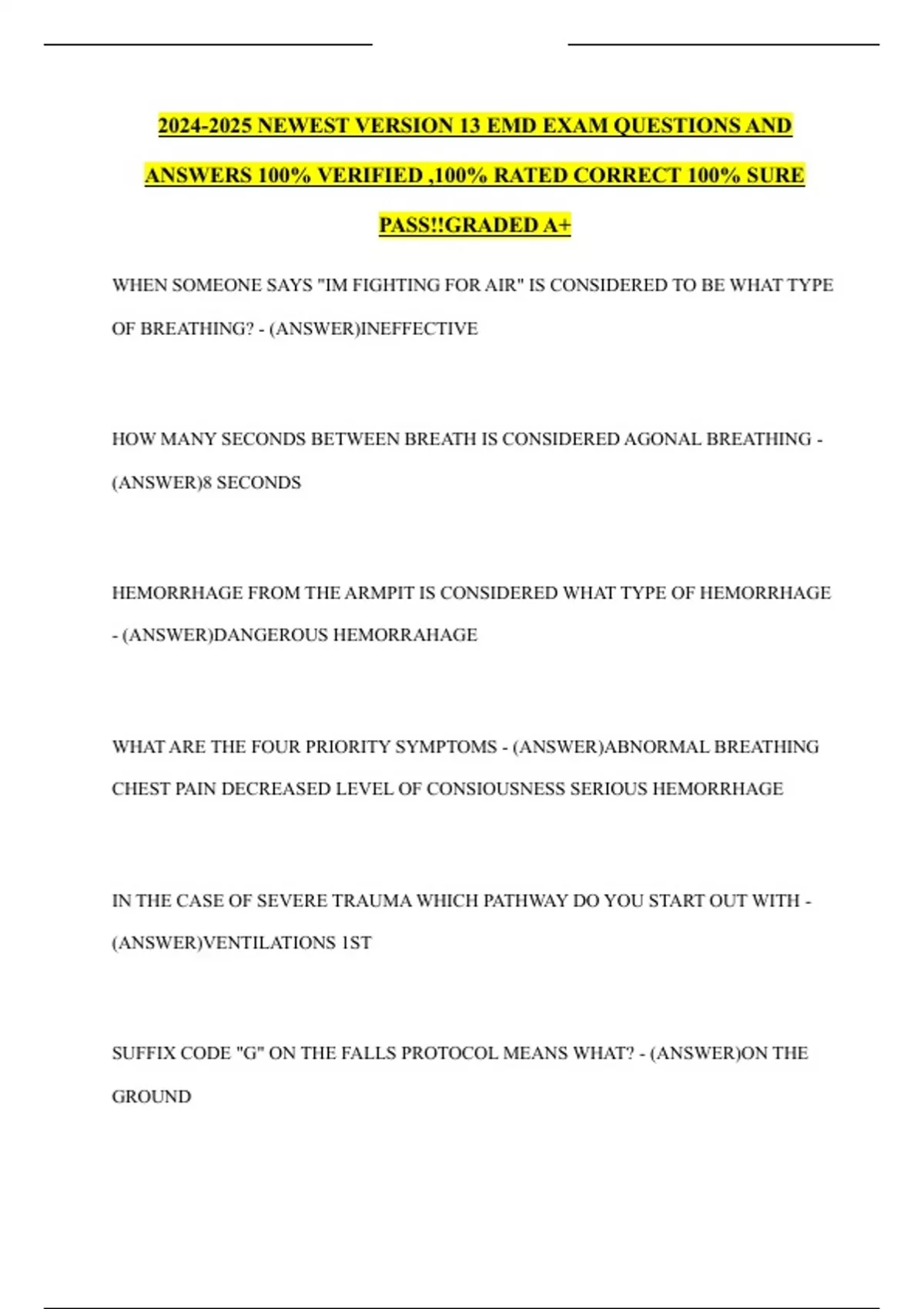 2024-2025 NEWEST VERSION 13 EMD EXAM QUESTIONS AND ANSWERS 100% VERIFIED ,100% RATED CORRECT 100% SURE PASS!!GRADED A+

WHEN SOMEONE SAYS "IM FIGHTING FOR AIR" IS CONSIDERED TO BE WHAT TYPE OF BREATHING? - (ANSWER)INEFFECTIVE

HOW MANY SECONDS BETWEEN BREATH IS CONSIDERED AGONAL BREATHING - (ANSWER)8 SECONDS

HEMORRHAGE FROM THE ARMPIT IS CONSIDERED WHAT TYPE OF HEMORRHAGE - (ANSWER)DANGEROUS HEMORRAHAGE

WHAT ARE THE FOUR PRIORITY SYMPTOMS - (ANSWER)ABNORMAL BREATHING CHEST PAIN DECREASED LEVEL OF CONSIOUSNESS SERIOUS HEMORRHAGE

IN THE CASE OF SEVERE TRAUMA WHICH PATHWAY DO YOU START OUT WITH - (ANSWER)VENTILATIONS 1ST

SUFFIX CODE "G" ON THE FALLS PROTOCOL MEANS WHAT? - (ANSWER)ON THE GROUND